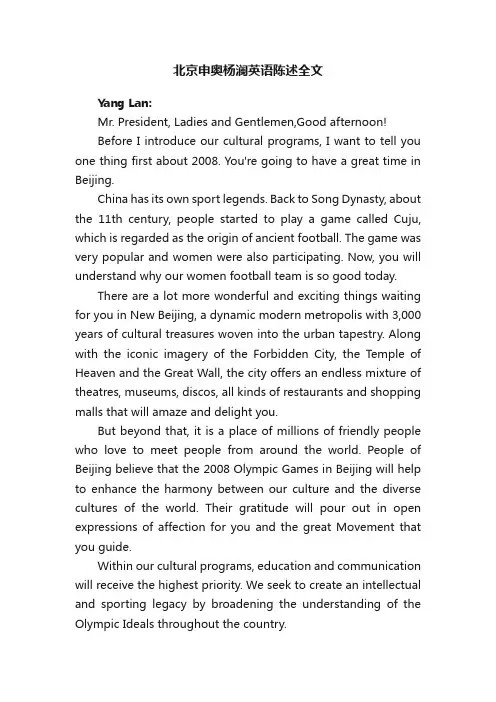 北京申奥杨澜英语陈述全文

Yang Lan:

Mr. President, Ladies and Gentlemen,Good afternoon!

Before I introduce our cultural programs, I want to tell you one thing first about 2008. You're going to have a great time in Beijing.

China has its own sport legends. Back to Song Dynasty, about the 11th century, people started to play a game called Cuju, which is regarded as the origin of ancient football. The game was very popular and women were also participating. Now, you will understand why our women football team is so good today.

There are a lot more wonderful and exciting things waiting for you in New Beijing, a dynamic modern metropolis with 3,000 years of cultural treasures woven into the urban tapestry. Along with the iconic imagery of the Forbidden City, the Temple of Heaven and the Great Wall, the city offers an endless mixture of theatres, museums, discos, all kinds of restaurants and shopping malls that will amaze and delight you.

But beyond that, it is a place of millions of friendly people who love to meet people from around the world. People of Beijing believe that the 2008 Olympic Games in Beijing will help to enhance the harmony between our culture and the diverse cultures of the world. Their gratitude will pour out in open expressions of affection for you and the great Movement that you guide.

Within our cultural programs, education and communication will receive the highest priority. We seek to create an intellectual and sporting legacy by broadening the understanding of the Olympic Ideals throughout the country.